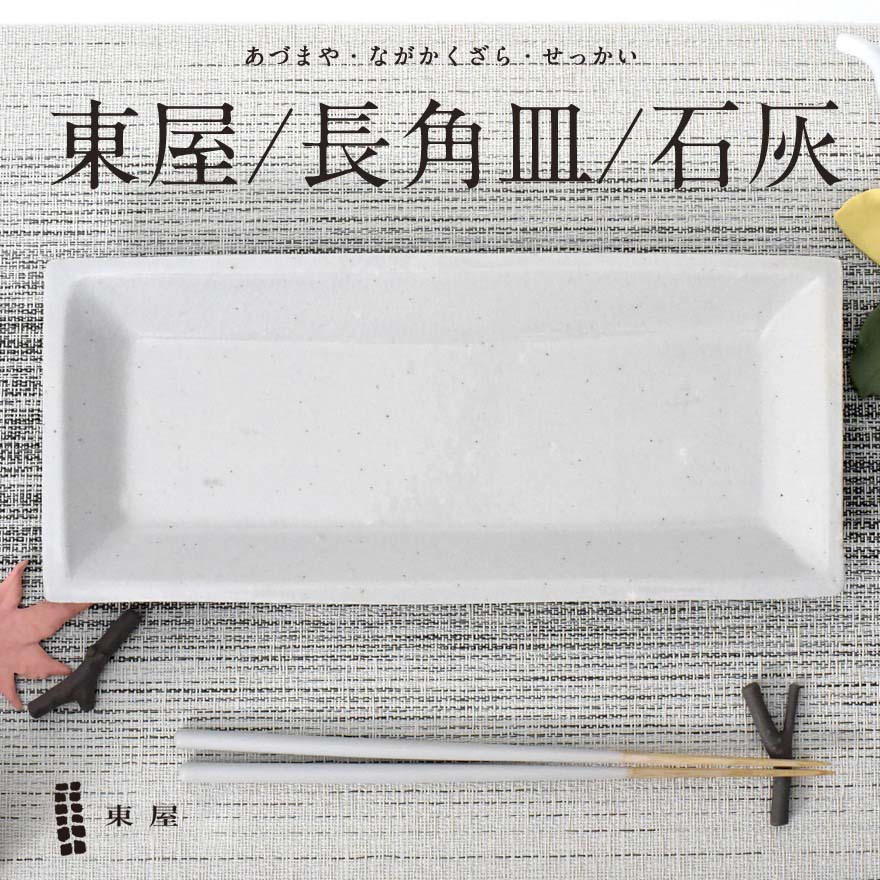 あづまや・ながかくざら・せっかい

東屋/長角皿/石灰

東屋